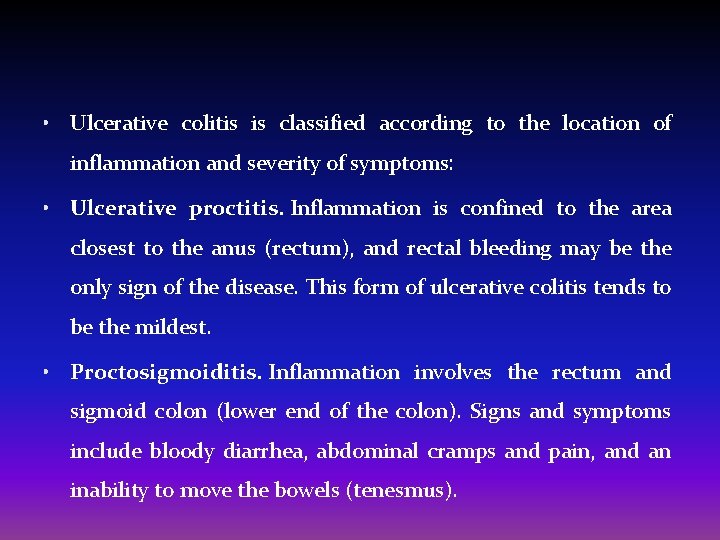 • Ulcerative colitis is classified according to the location of inflammation and severity of symptoms:

• Ulcerative proctitis. Inflammation is confined to the area closest to the anus (rectum), and rectal bleeding may be the only sign of the disease. This form of ulcerative colitis tends to be the mildest.

• Proctosigmoiditis. Inflammation involves the rectum and sigmoid colon (lower end of the colon). Signs and symptoms include bloody diarrhea, abdominal cramps and pain, and an inability to move the bowels (tenesmus).